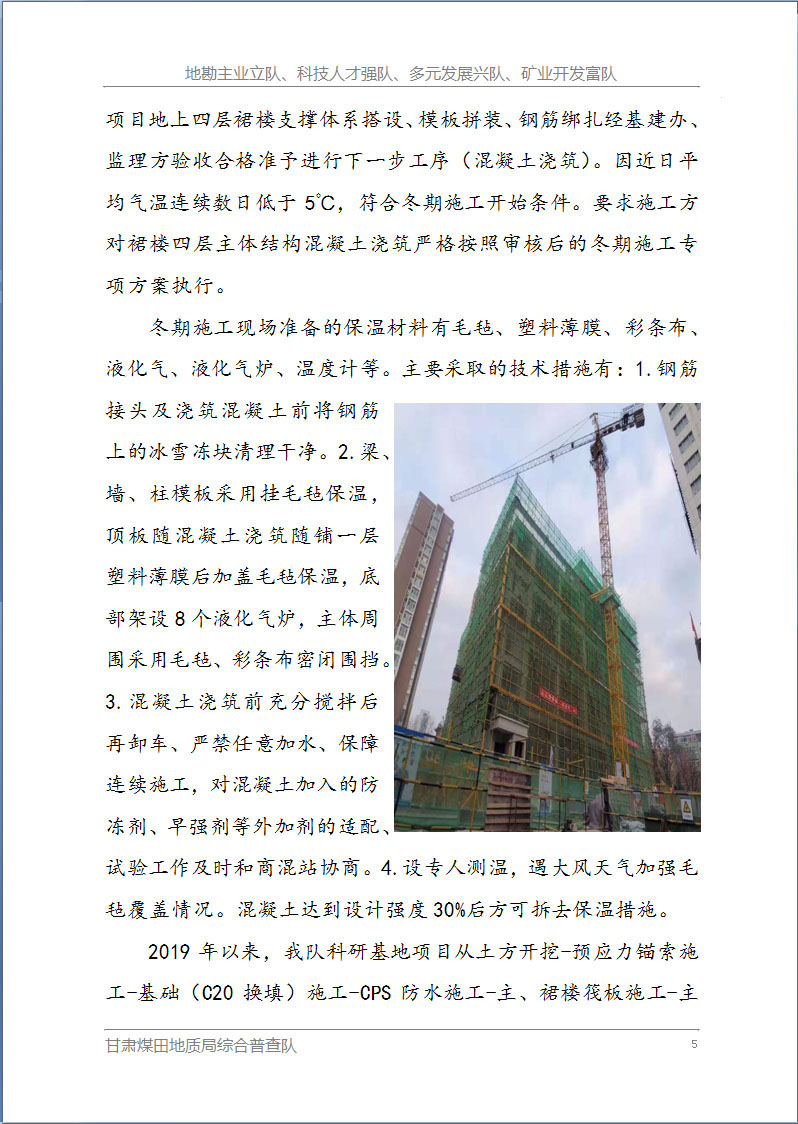 地勘主业立队、科技人才强队、多元发展兴队、矿业开发富队

项目地上四层裙楼支撑体系搭设、模板拼装、钢筋绑扎经基建办、监理方验收合格准予进行下一步工序（混凝土浇筑）。因近日平均气温连续数日低于 5℃，符合冬期施工开始条件。要求施工方对裙楼四层主体结构混凝土浇筑严格按照审核后的冬期施工专项方案执行。

冬期施工现场准备的保温材料有毛毡、塑料薄膜、彩条布、液化气、液化气炉、温度计等。主要采取的技术措施有：1.钢筋接头及浇筑混凝土前将钢筋上的冰雪冻块清理干净。2.梁、墙、柱模板采用挂毛毡保温，顶板随混凝土浇筑随铺一层塑料薄膜后加盖毛毡保温，底部架设 8 个液化气炉，主体周围采用毛毡、彩条布密闭围挡。3.混凝土浇筑前充分搅拌后再卸车、严禁任意加水、保障连续施工，对混凝土加入的防冻剂、早强剂等外加剂的适配、试验工作及时和商混站协商。4.设专人测温，遇大风天气加强毛毡覆盖情况。混凝土达到设计强度 30%后方可拆去保温措施。

2019 年以来，我队科研基地项目从土方开挖-预应力锚索施工-基础（C20 换填）施工-CPS 防水施工-主、裙楼筏板施工-主

甘肃煤田地质局综合普查队 5